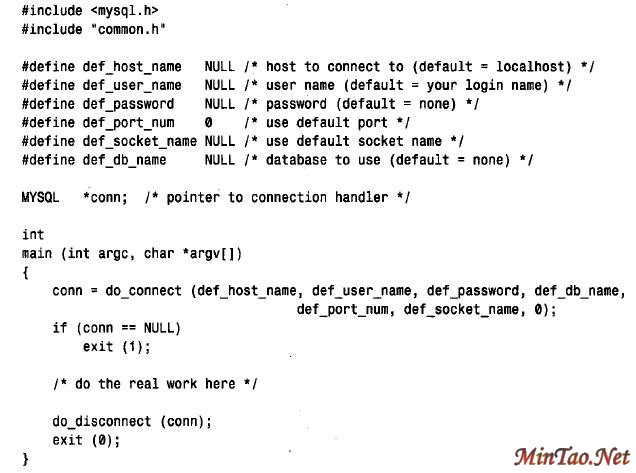 #include <mysql.h>
#include "common.h"

#define def_host_name   NULL /* host to connect to (default = localhost) */
#define def_user_name   NULL /* user name (default = your login name) */
#define def_password    NULL /* password (default = none) */
#define def_port_num    0    /* use default port */
#define def_socket_name NULL /* use default socket name */
#define def_db_name     NULL /* database to use (default = none) */

MYSQL   *conn;  /* pointer to connection handler */

int
main (int argc, char *argv[])
{
    conn = do_connect (def_host_name, def_user_name, def_password, def_db_name,
                                    def_port_num, def_socket_name, 0);
    if (conn == NULL)
        exit (1);

    /* do the real work here */

    do_disconnect (conn);
    exit (0);
}

MinTao.Net